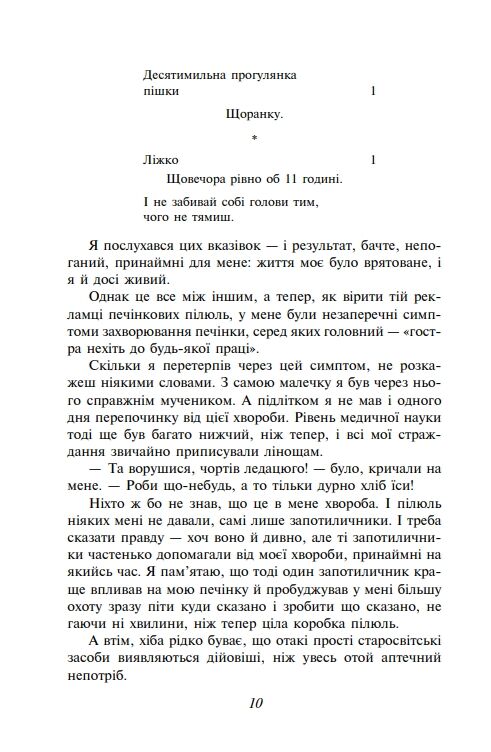 Десятимильна прогулянка пішки 1

Щоранку.

*

Ліжко 1

Щовечора рівно об 11 годині.

І не забивай собі голови тим, чого не тямиш.

Я послухався цих вказівок — і результат, бачте, непоганий, принаймні для мене: життя моє було врятоване, і я й досі живий.

Однак це все між іншим, а тепер, як вірити тій рекламці печінкових пілюль, у мене були незаперечні симптоми захворювання печінки, серед яких головний — «гостра нехіть до будь-якої праці».

Скільки я перетерпів через цей симптом, не розкажеш ніякими словами. З самою малечку я був через нього справжнім мучеником. А підлітком я не мав і одного дня перепочинку від цієї хвороби. Рівень медичної науки тоді ще був багато нижчий, ніж тепер, і всі мої страждання звичайно приписували лінощам.

— Та ворушися, чортів ледацюго! — було, кричали на мене. — Роби що-небудь, а то тільки дурно хліб їси!

Ніхто ж бо не знав, що це в мене хвороба. І пілюль ніяких мені не давали, самі лише запотиличники. І треба сказати правду — хоч воно й дивно, але ті запотиличники частенько допомагали від моєї хвороби, принаймні на якийсь час. Я пам'ятаю, що тоді один запотиличник краще впливав на мою печінку й пробуджував у мені більшу охоту зразу піти куди сказано і зробити що сказано, не гаючи ні хвилини, ніж тепер ціла коробка пілюль.

А втім, хіба рідко буває, що отакі прості старосвітські засоби виявляються дійовіші, ніж увесь отой аптечний непотріб.

10